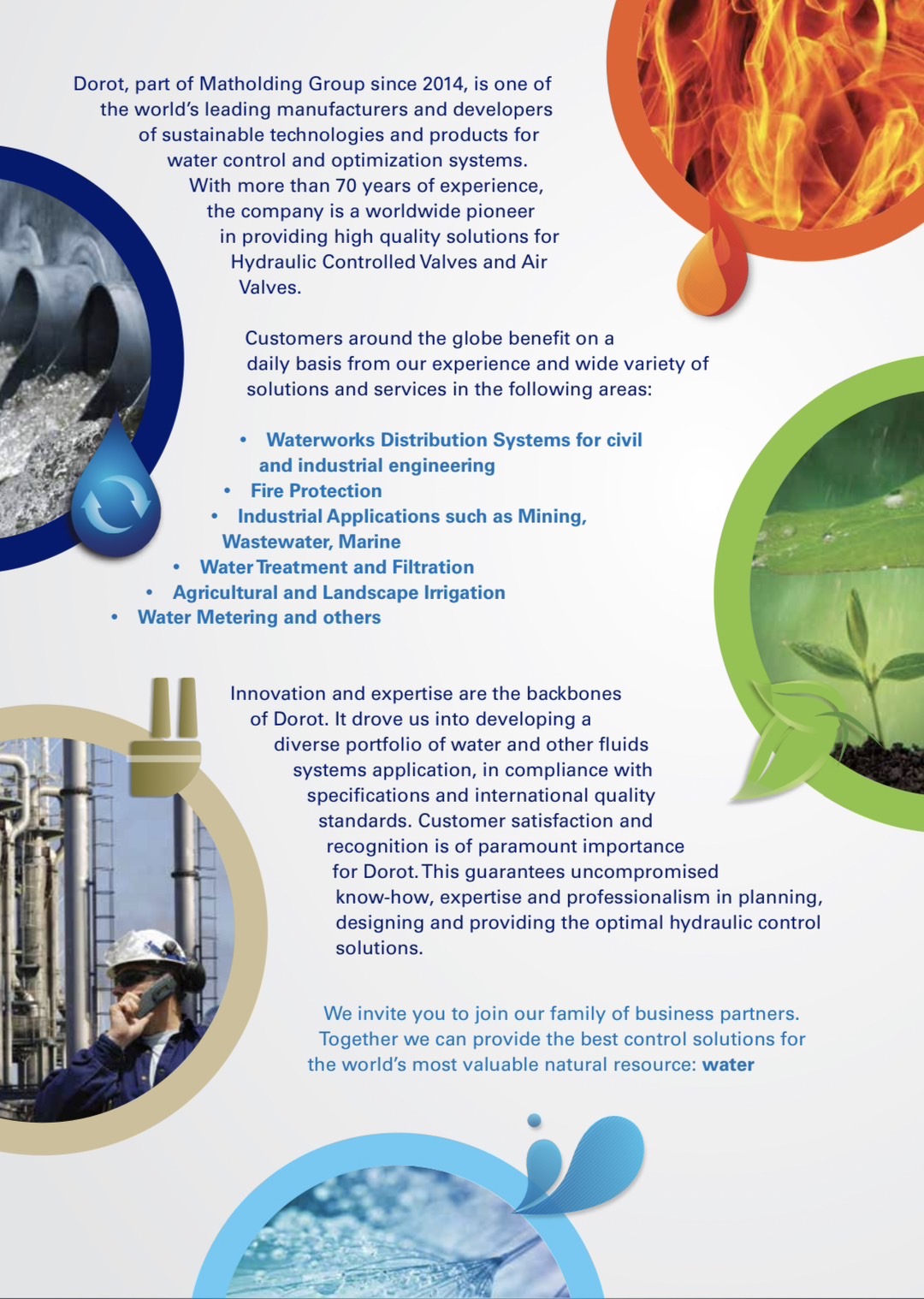 Dorot, part of Matholding Group since 2014, is one of the world's leading manufacturers and developers of sustainable technologies and products for water control and optimization systems. With more than 70 years of experience, the company is a worldwide pioneer in providing high quality solutions for Hydraulic Controlled Valves and Air Valves.

Customers around the globe benefit on a daily basis from our experience and wide variety of solutions and services in the following areas:

• Waterworks Distribution Systems for civil and industrial engineering
• Fire Protection
• Industrial Applications such as Mining, Wastewater, Marine
• Water Treatment and Filtration
• Agricultural and Landscape Irrigation
• Water Metering and others

Innovation and expertise are the backbones of Dorot. It drove us into developing a diverse portfolio of water and other fluids systems application, in compliance with specifications and international quality standards. Customer satisfaction and recognition is of paramount importance for Dorot. This guarantees uncompromised know-how, expertise and professionalism in planning, designing and providing the optimal hydraulic control solutions.

We invite you to join our family of business partners. Together we can provide the best control solutions for the world's most valuable natural resource: water